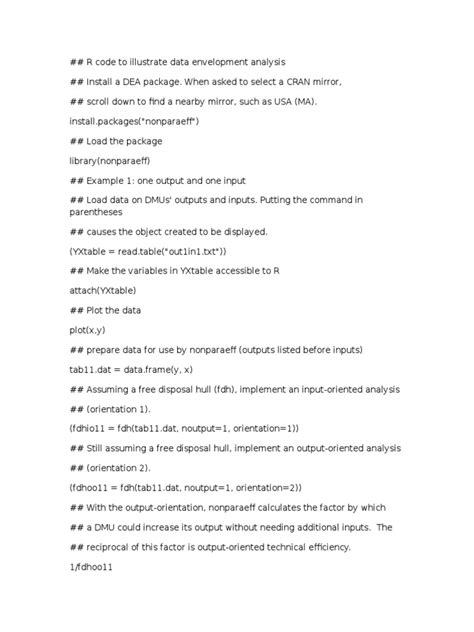 ## R code to illustrate data envelopment analysis

## Install a DEA package. When asked to select a CRAN mirror,

## scroll down to find a nearby mirror, such as USA (MA).

install.packages("nonparaeff")

## Load the package

library(nonparaeff)

## Example 1: one output and one input

## Load data on DMUs' outputs and inputs. Putting the command in parentheses

## causes the object created to be displayed.

(YXtable = read.table("out1in1.txt"))

## Make the variables in YXtable accessible to R

attach(YXtable)

## Plot the data

plot(x,y)

## prepare data for use by nonparaeff (outputs listed before inputs)

tab11.dat = data.frame(y, x)

## Assuming a free disposal hull (fdh), implement an input-oriented analysis

## (orientation 1).

(fdhio11 = fdh(tab11.dat, noutput=1, orientation=1))

## Still assuming a free disposal hull, implement an output-oriented analysis

## (orientation 2).

(fdhoo11 = fdh(tab11.dat, noutput=1, orientation=2))

## With the output-orientation, nonparaeff calculates the factor by which

## a DMU could increase its output without needing additional inputs. The

## reciprocal of this factor is output-oriented technical efficiency.

1/fdhoo11